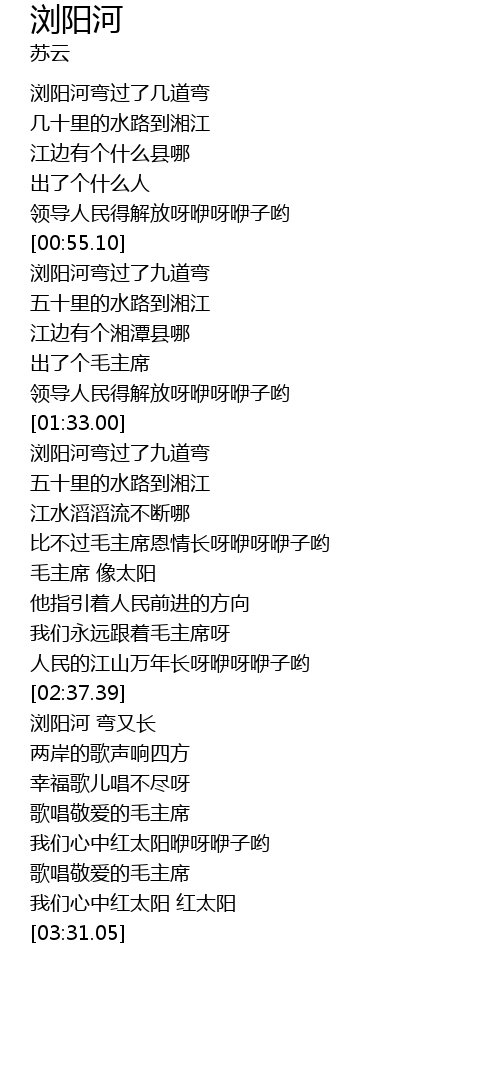 浏阳河
苏云

浏阳河弯过了几道弯
几十里的水路到湘江
江边有个什么县哪
出了个什么人
领导人民得解放呀咿呀咿子哟
[00:55.10]
浏阳河弯过了九道弯
五十里的水路到湘江
江边有个湘潭县哪
出了个毛主席
领导人民得解放呀咿呀咿子哟
[01:33.00]
浏阳河弯过了九道弯
五十里的水路到湘江
江水滔滔流不断哪
比不过毛主席恩情长呀咿呀咿子哟
毛主席 像太阳
他指引着人民前进的方向
我们永远跟着毛主席呀
人民的江山万年长呀咿呀咿子哟
[02:37.39]
浏阳河 弯又长
两岸的歌声响四方
幸福歌儿唱不尽呀
歌唱敬爱的毛主席
我们心中红太阳咿呀咿子哟
歌唱敬爱的毛主席
我们心中红太阳 红太阳
[03:31.05]